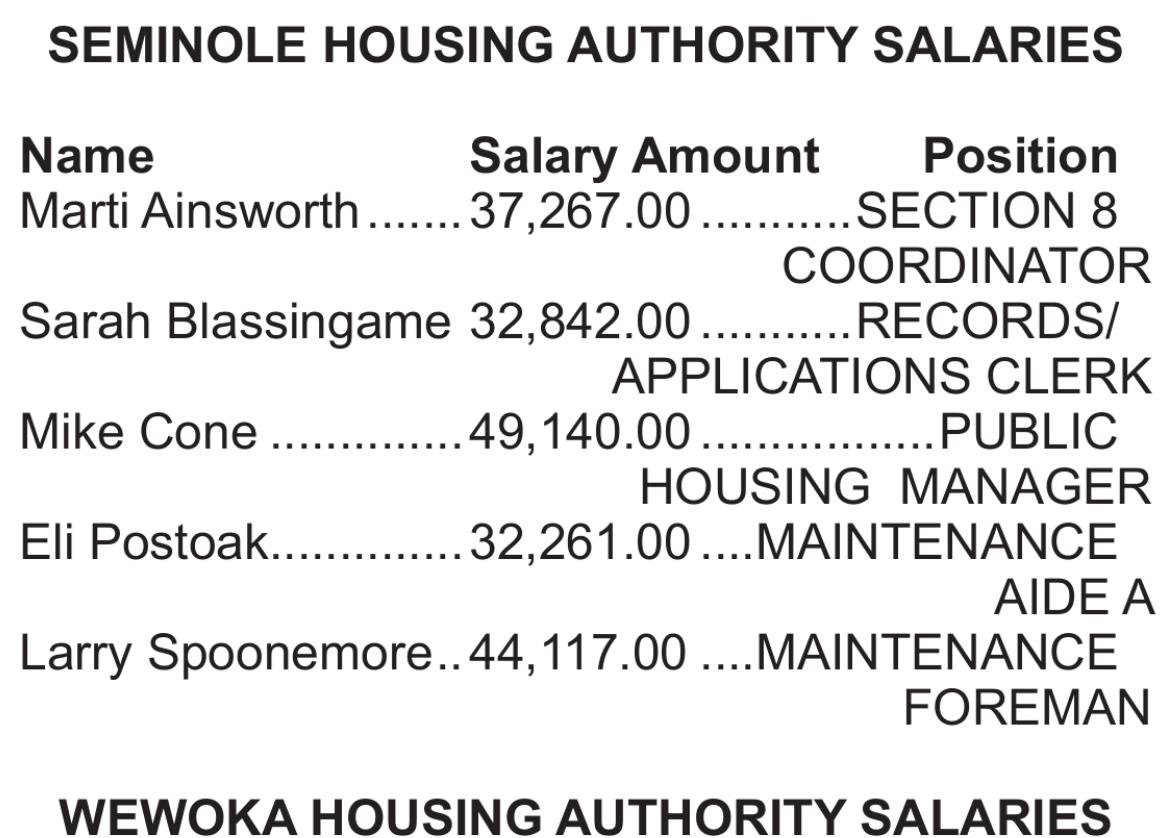 SEMINOLE HOUSING AUTHORITY SALARIES

| Name | Salary Amount | Position |
|---|---|---|
| Marti Ainsworth | 37,267.00 | SECTION 8 COORDINATOR |
| Sarah Blassingame | 32,842.00 | RECORDS/ APPLICATIONS CLERK |
| Mike Cone | 49,140.00 | PUBLIC HOUSING MANAGER |
| Eli Postoak | 32,261.00 | MAINTENANCE AIDE A |
| Larry Spoonemore | 44,117.00 | MAINTENANCE FOREMAN |

WEWOKA HOUSING AUTHORITY SALARIES